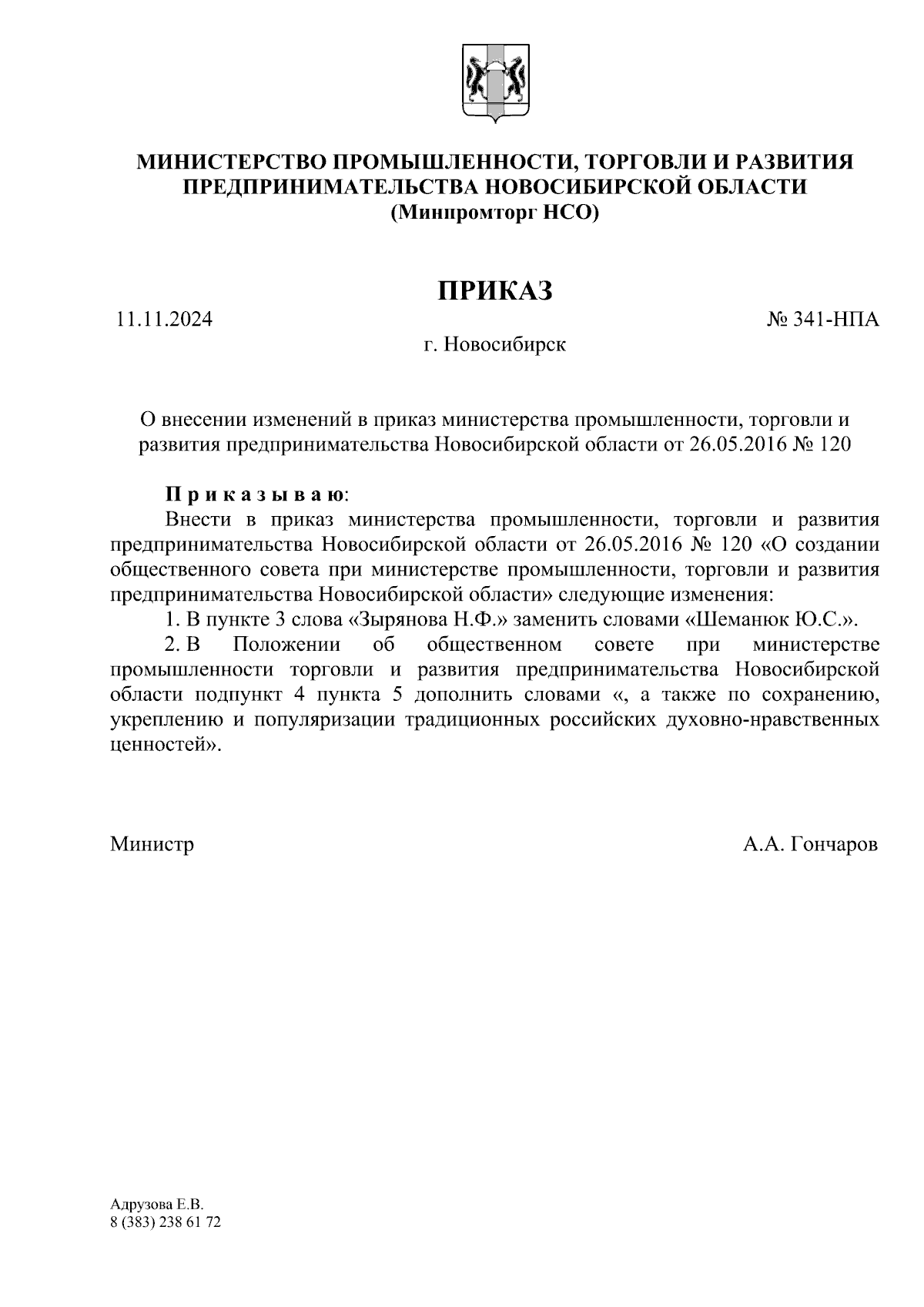 МИНИСТЕРСТВО ПРОМЫШЛЕННОСТИ, ТОРГОВЛИ И РАЗВИТИЯ ПРЕДПРИНИМАТЕЛЬСТВА НОВОСИБИРСКОЙ ОБЛАСТИ
(Минпромторг НСО)

ПРИКАЗ

11.11.2024

№ 341-НПА

г. Новосибирск

О внесении изменений в приказ министерства промышленности, торговли и развития предпринимательства Новосибирской области от 26.05.2016 № 120

П р и к а з ы в а ю:

Внести в приказ министерства промышленности, торговли и развития предпринимательства Новосибирской области от 26.05.2016 № 120 «О создании общественного совета при министерстве промышленности, торговли и развития предпринимательства Новосибирской области» следующие изменения:

1. В пункте 3 слова «Зырянова Н.Ф.» заменить словами «Шеманюк Ю.С.».

2. В Положении об общественном совете при министерстве промышленности торговли и развития предпринимательства Новосибирской области подпункт 4 пункта 5 дополнить словами «, а также по сохранению, укреплению и популяризации традиционных российских духовно-нравственных ценностей».

Министр

А.А. Гончаров

Адрузова Е.В.
8 (383) 238 61 72